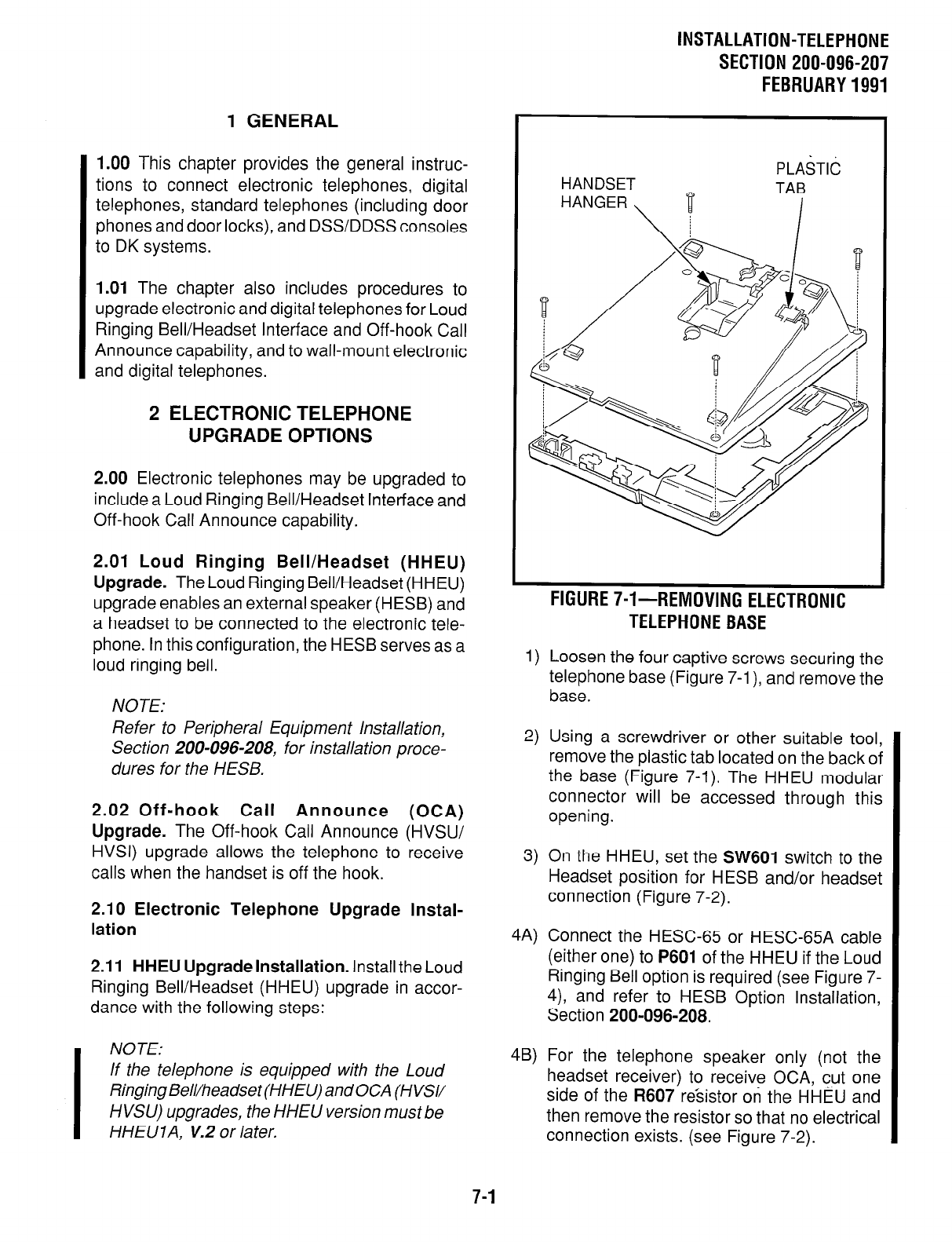 INSTALLATION-TELEPHONE
SECTION 200-096-207
FEBRUARY 1991

1 GENERAL

1.00 This chapter provides the general instructions to connect electronic telephones, digital telephones, standard telephones (including door phones and door locks), and DSS/DDSS consoles to DK systems.

1.01 The chapter also includes procedures to upgrade electronic and digital telephones for Loud Ringing Bell/Headset Interface and Off-hook Call Announce capability, and to wall-mount electronic and digital telephones.

2 ELECTRONIC TELEPHONE UPGRADE OPTIONS

2.00 Electronic telephones may be upgraded to include a Loud Ringing Bell/Headset Interface and Off-hook Call Announce capability.

2.01 Loud Ringing Bell/Headset (HHEU) Upgrade. The Loud Ringing Bell/Headset (HHEU) upgrade enables an external speaker (HESB) and a headset to be connected to the electronic telephone. In this configuration, the HESB serves as a loud ringing bell.

NOTE:
Refer to Peripheral Equipment Installation, Section 200-096-208, for installation procedures for the HESB.

2.02 Off-hook Call Announce (OCA) Upgrade. The Off-hook Call Announce (HVSU/HVSI) upgrade allows the telephone to receive calls when the handset is off the hook.

2.10 Electronic Telephone Upgrade Installation

2.11 HHEU Upgrade Installation. Install the Loud Ringing Bell/Headset (HHEU) upgrade in accordance with the following steps:

NOTE:
If the telephone is equipped with the Loud Ringing Bell/headset (HHEU) and OCA (HVSI/HVSU) upgrades, the HHEU version must be HHEU1A, V.2 or later.

HANDSET HANGER
PLASTIC TAB

FIGURE 7-1—REMOVING ELECTRONIC TELEPHONE BASE

1) Loosen the four captive screws securing the telephone base (Figure 7-1), and remove the base.

2) Using a screwdriver or other suitable tool, remove the plastic tab located on the back of the base (Figure 7-1). The HHEU modular connector will be accessed through this opening.

3) On the HHEU, set the SW601 switch to the Headset position for HESB and/or headset connection (Figure 7-2).

4A) Connect the HESC-65 or HESC-65A cable (either one) to P601 of the HHEU if the Loud Ringing Bell option is required (see Figure 7-4), and refer to HESB Option Installation, Section 200-096-208.

4B) For the telephone speaker only (not the headset receiver) to receive OCA, cut one side of the R607 resistor on the HHEU and then remove the resistor so that no electrical connection exists. (see Figure 7-2).

7-1